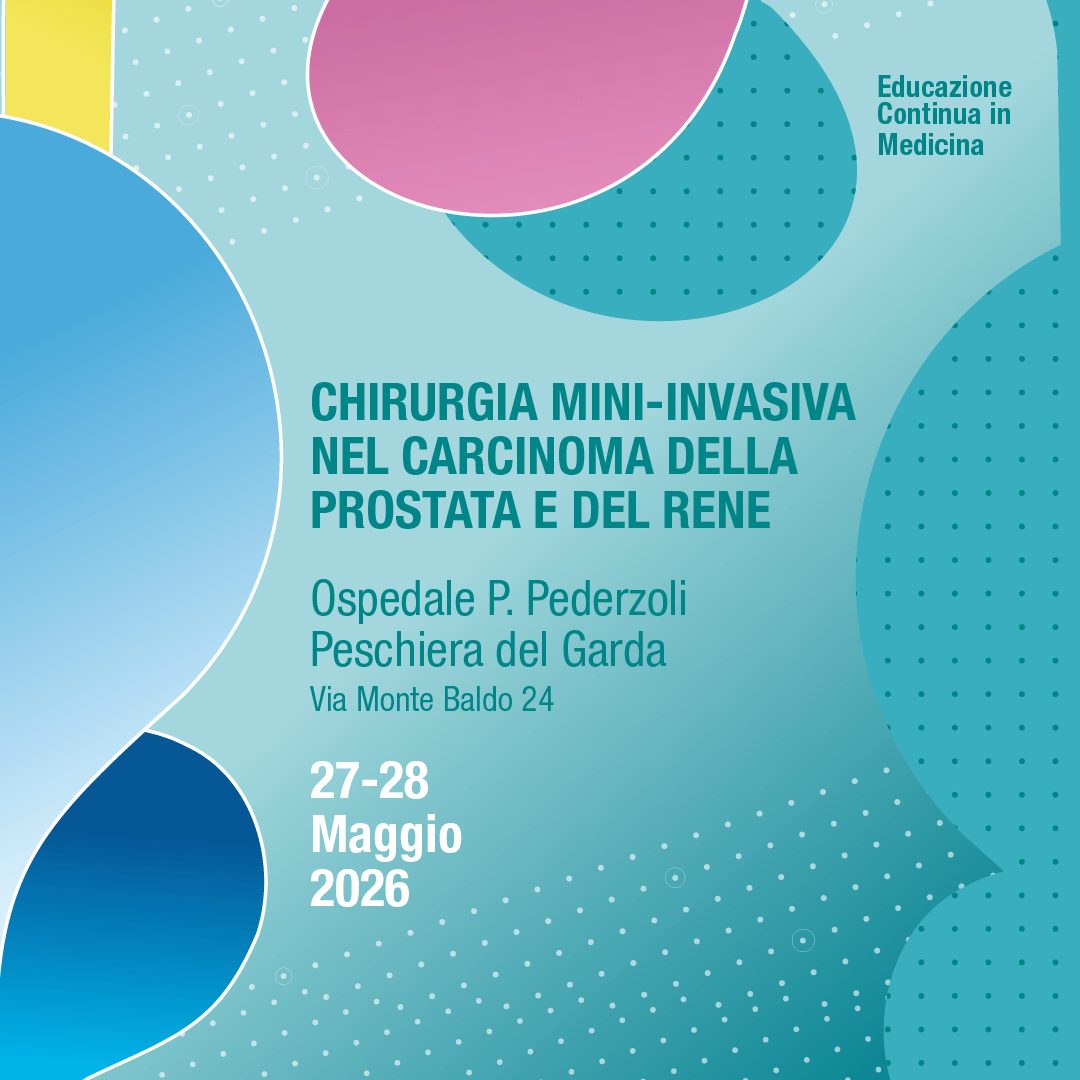 Educazione
Continua in
Medicina

CHIRURGIA MINI-INVASIVA
NEL CARCINOMA DELLA
PROSTATA E DEL RENE

Ospedale P. Pederzoli
Peschiera del Garda
Via Monte Baldo 24

27-28
Maggio
2026